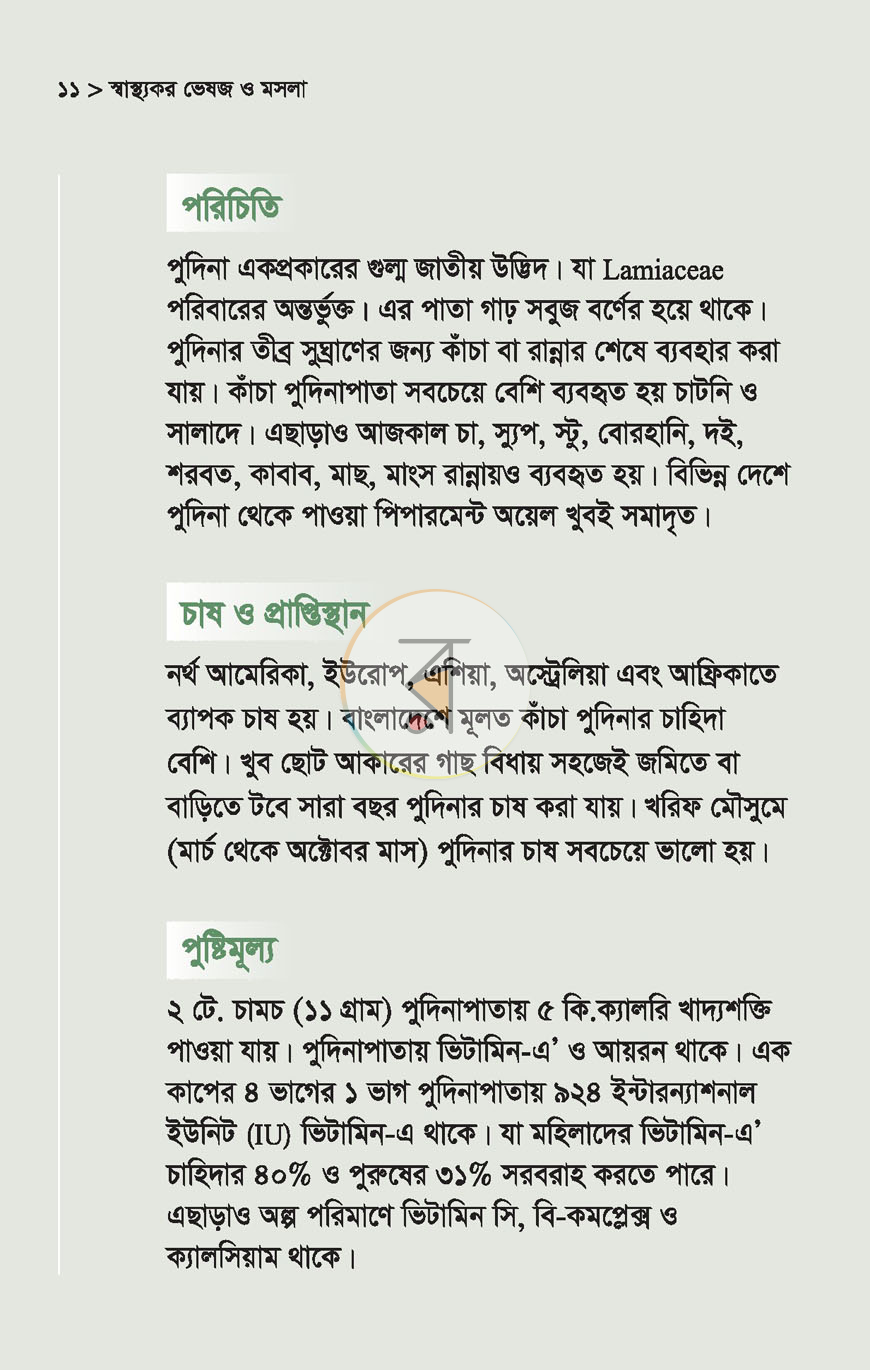 ১১ > স্বাস্থ্যকর ভেষজ ও মসলা

পরিচিতি

পুদিনা একপ্রকারের গুল্ম জাতীয় উদ্ভিদ। যা Lamiaceae পরিবারের অন্তর্ভুক্ত। এর পাতা গাঢ় সবুজ বর্ণের হয়ে থাকে। পুদিনার তীব্র সুঘ্রাণের জন্য কাঁচা বা রান্নার শেষে ব্যবহার করা যায়। কাঁচা পুদিনাপাতা সবচেয়ে বেশি ব্যবহৃত হয় চাটনি ও সালাদে। এছাড়াও আজকাল চা, স্যুপ, স্টু, বোরহানি, দই, শরবত, কাবাব, মাছ, মাংস রান্নায়ও ব্যবহৃত হয়। বিভিন্ন দেশে পুদিনা থেকে পাওয়া পিপারমেন্ট অয়েল খুবই সমাদৃত।

চাষ ও প্রাপ্তিস্থান

নর্থ আমেরিকা, ইউরোপ, এশিয়া, অস্ট্রেলিয়া এবং আফ্রিকাতে ব্যাপক চাষ হয়। বাংলাদেশে মূলত কাঁচা পুদিনার চাহিদা বেশি। খুব ছোট আকারের গাছ বিধায় সহজেই জমিতে বা বাড়িতে টবে সারা বছর পুদিনার চাষ করা যায়। খরিফ মৌসুমে (মার্চ থেকে অক্টোবর মাস) পুদিনার চাষ সবচেয়ে ভালো হয়।

পুষ্টিমূল্য

২ টে. চামচ (১১ গ্রাম) পুদিনাপাতায় ৫ কি.ক্যালরি খাদ্যশক্তি পাওয়া যায়। পুদিনাপাতায় ভিটামিন-এ' ও আয়রন থাকে। এক কাপের ৪ ভাগের ১ ভাগ পুদিনাপাতায় ৯২৪ ইন্টারন্যাশনাল ইউনিট (IU) ভিটামিন-এ থাকে। যা মহিলাদের ভিটামিন-এ' চাহিদার ৪০% ও পুরুষের ৩১% সরবরাহ করতে পারে। এছাড়াও অল্প পরিমাণে ভিটামিন সি, বি-কমপ্লেক্স ও ক্যালসিয়াম থাকে।

ব